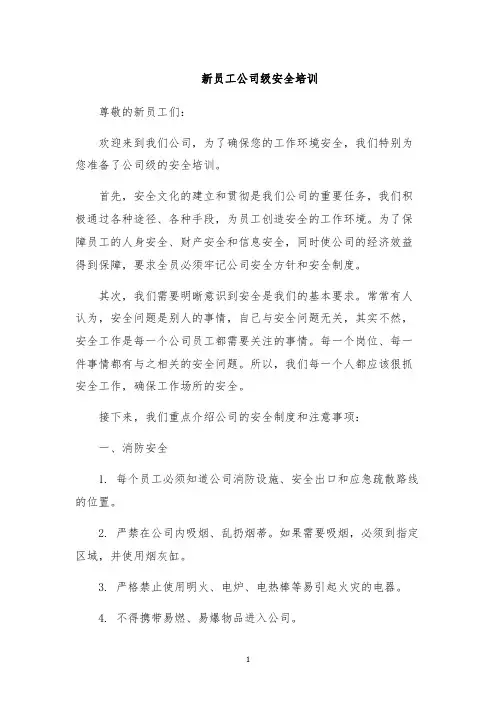 新员工公司级安全培训

尊敬的新员工们：

欢迎来到我们公司，为了确保您的工作环境安全，我们特别为您准备了公司级的安全培训。

首先，安全文化的建立和贯彻是我们公司的重要任务，我们积极通过各种途径、各种手段，为员工创造安全的工作环境。为了保障员工的人身安全、财产安全和信息安全，同时使公司的经济效益得到保障，要求全员必须牢记公司安全方针和安全制度。

其次，我们需要明晰意识到安全是我们的基本要求。常常有人认为，安全问题是别人的事情，自己与安全问题无关，其实不然，安全工作是每一个公司员工都需要关注的事情。每一个岗位、每一件事情都有与之相关的安全问题。所以，我们每一个人都应该很抓安全工作，确保工作场所的安全。

接下来，我们重点介绍公司的安全制度和注意事项：

一、消防安全

1. 每个员工必须知道公司消防设施、安全出口和应急疏散路线的位置。

2. 严禁在公司内吸烟、乱扔烟蒂。如果需要吸烟，必须到指定区域，并使用烟灰缸。

3. 严格禁止使用明火、电炉、电热棒等易引起火灾的电器。

4. 不得携带易燃、易爆物品进入公司。

1